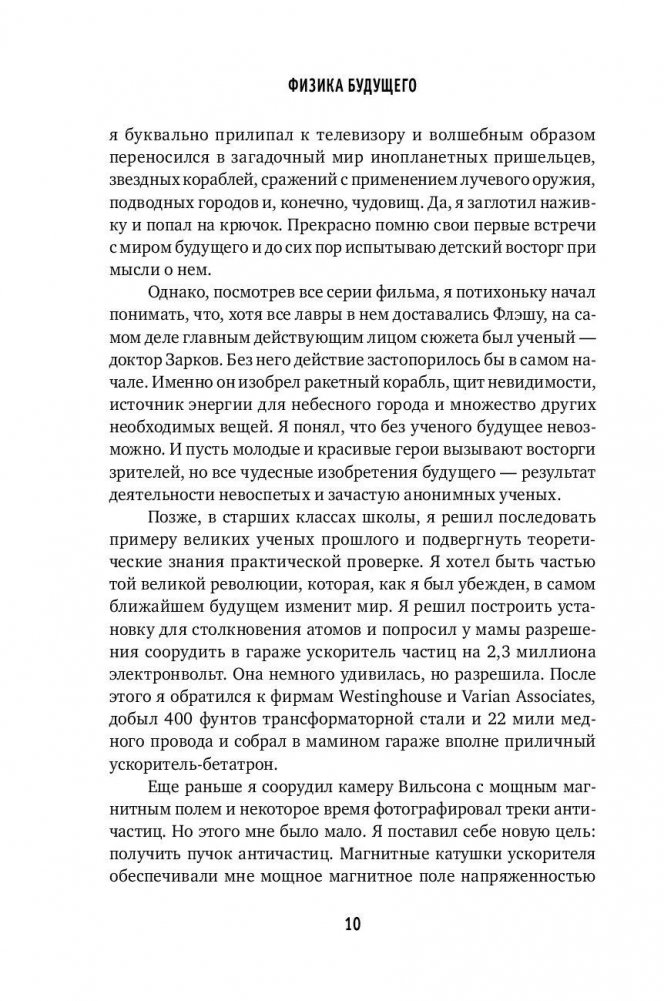 ФИЗИКА БУДУЩЕГО

я буквально прилипал к телевизору и волшебным образом переносился в загадочный мир инопланетных пришельцев, звездных кораблей, сражений с применением лучевого оружия, подводных городов и, конечно, чудовищ. Да, я заглотил наживку и попал на крючок. Прекрасно помню свои первые встречи с миром будущего и до сих пор испытываю детский восторг при мысли о нем.

Однако, посмотрев все серии фильма, я потихоньку начал понимать, что, хотя все лавры в нем доставались Флэшу, на самом деле главным действующим лицом сюжета был ученый — доктор Зарков. Без него действие застопорилось бы в самом начале. Именно он изобрел ракетный корабль, щит невидимости, источник энергии для небесного города и множество других необходимых вещей. Я понял, что без ученого будущее невозможно. И пусть молодые и красивые герои вызывают восторги зрителей, но все чудесные изобретения будущего — результат деятельности невоспетых и зачастую анонимных ученых.

Позже, в старших классах школы, я решил последовать примеру великих ученых прошлого и подвергнуть теоретические знания практической проверке. Я хотел быть частью той великой революции, которая, как я был убежден, в самом ближайшем будущем изменит мир. Я решил построить установку для столкновения атомов и попросил у мамы разрешения соорудить в гараже ускоритель частиц на 2,3 миллиона электронвольт. Она немного удивилась, но разрешила. После этого я обратился к фирмам Westinghouse и Varian Associates, добыл 400 фунтов трансформаторной стали и 22 мили медного провода и собрал в мамином гараже вполне приличный ускоритель-бетатрон.

Еще раньше я соорудил камеру Вильсона с мощным магнитным полем и некоторое время фотографировал треки античастиц. Но этого мне было мало. Я поставил себе новую цель: получить пучок античастиц. Магнитные катушки ускорителя обеспечивали мне мощное магнитное поле напряженностью

10